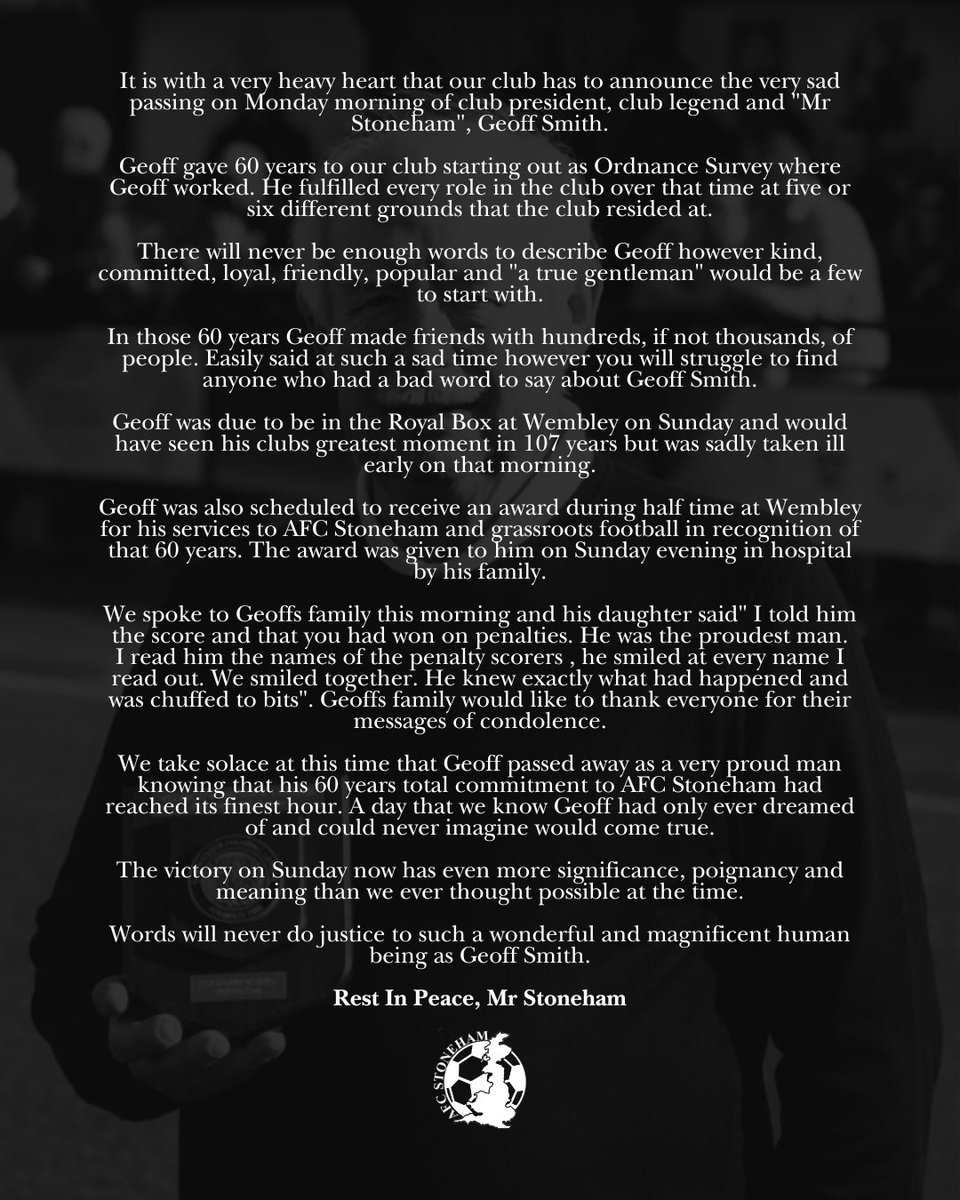 It is with a very heavy heart that our club has to announce the very sad passing on Monday morning of club president, club legend and "Mr Stoneham", Geoff Smith.

Geoff gave 60 years to our club starting out as Ordnance Survey where Geoff worked. He fulfilled every role in the club over that time at five or six different grounds that the club resided at.

There will never be enough words to describe Geoff however kind, committed, loyal, friendly, popular and "a true gentleman" would be a few to start with.

In those 60 years Geoff made friends with hundreds, if not thousands, of people. Easily said at such a sad time however you will struggle to find anyone who had a bad word to say about Geoff Smith.

Geoff was due to be in the Royal Box at Wembley on Sunday and would have seen his clubs greatest moment in 107 years but was sadly taken ill early on that morning.

Geoff was also scheduled to receive an award during half time at Wembley for his services to AFC Stoneham and grassroots football in recognition of that 60 years. The award was given to him on Sunday evening in hospital by his family.

We spoke to Geoffs family this morning and his daughter said" I told him the score and that you had won on penalties. He was the proudest man. I read him the names of the penalty scorers , he smiled at every name I read out. We smiled together. He knew exactly what had happened and was chuffed to bits". Geoffs family would like to thank everyone for their messages of condolence.

We take solace at this time that Geoff passed away as a very proud man knowing that his 60 years total commitment to AFC Stoneham had reached its finest hour. A day that we know Geoff had only ever dreamed of and could never imagine would come true.

The victory on Sunday now has even more significance, poignancy and meaning than we ever thought possible at the time.

Words will never do justice to such a wonderful and magnificent human being as Geoff Smith.

Rest In Peace, Mr Stoneham

AFC STONEHAM